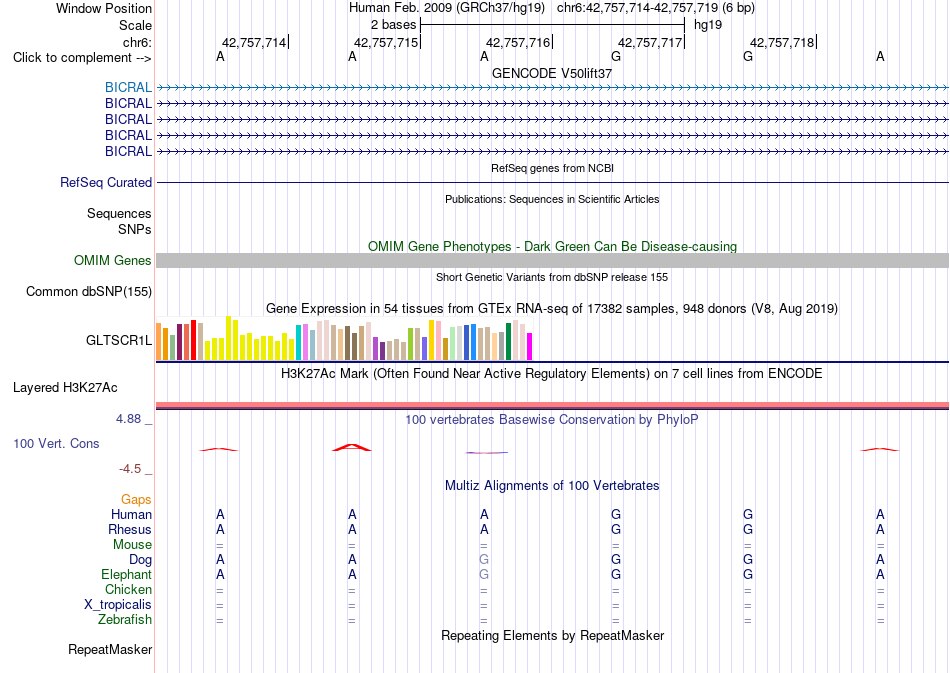 Window Position Human Feb. 2009 (GRCh37/hg19) chr6:42,757,714-42,757,719 (6 bp)
Scale 2 bases hg19
chr6: 42,757,714 42,757,715 42,757,716 42,757,717 42,757,718
Click to complement --> A A A G G A

GENCODE V50lift37
BICRAL
BICRAL
BICRAL
BICRAL
BICRAL

RefSeq genes from NCBI
RefSeq Curated

Publications: Sequences in Scientific Articles
Sequences
SNPs

OMIM Gene Phenotypes - Dark Green Can Be Disease-causing
OMIM Genes

Short Genetic Variants from dbSNP release 155
Common dbSNP(155)

Gene Expression in 54 tissues from GTEx RNA-seq of 17382 samples, 948 donors (V8, Aug 2019)
GLTSCR1L

H3K27Ac Mark (Often Found Near Active Regulatory Elements) on 7 cell lines from ENCODE
Layered H3K27Ac

4.88 _ 100 vertebrates Basewise Conservation by PhyloP
100 Vert. Cons
-4.5 _

Multiz Alignments of 100 Vertebrates
Gaps
Human A A A G G A
Rhesus A A A G G A
Mouse = = = = = =
Dog A A G G G A
Elephant A A G G G A
Chicken = = = = = =
X_tropicalis = = = = = =
Zebrafish = = = = = =

Repeating Elements by RepeatMasker
RepeatMasker